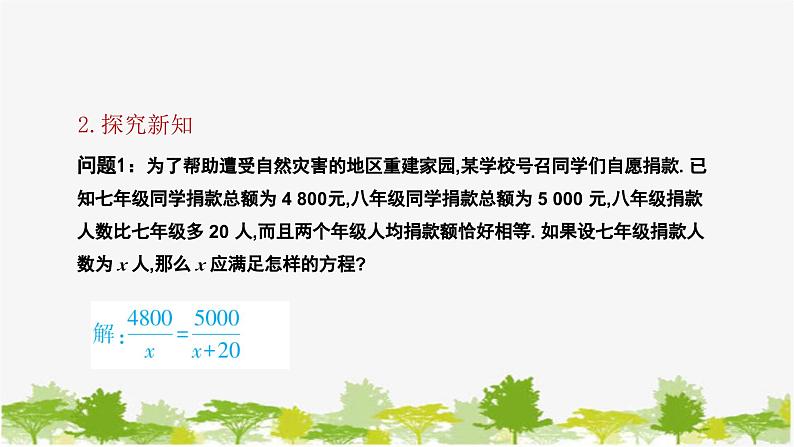 2. 探究新知

问题1：为了帮助遭受自然灾害的地区重建家园,某学校号召同学们自愿捐款. 已知七年级同学捐款总额为 4 800元,八年级同学捐款总额为 5 000 元,八年级捐款人数比七年级多 20 人,而且两个年级人均捐款额恰好相等. 如果设七年级捐款人数为 $x$ 人,那么 $x$ 应满足怎样的方程?

解：$\frac{4800}{x}=\frac{5000}{x+20}$